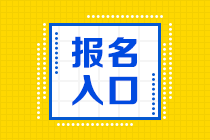 报名
入口